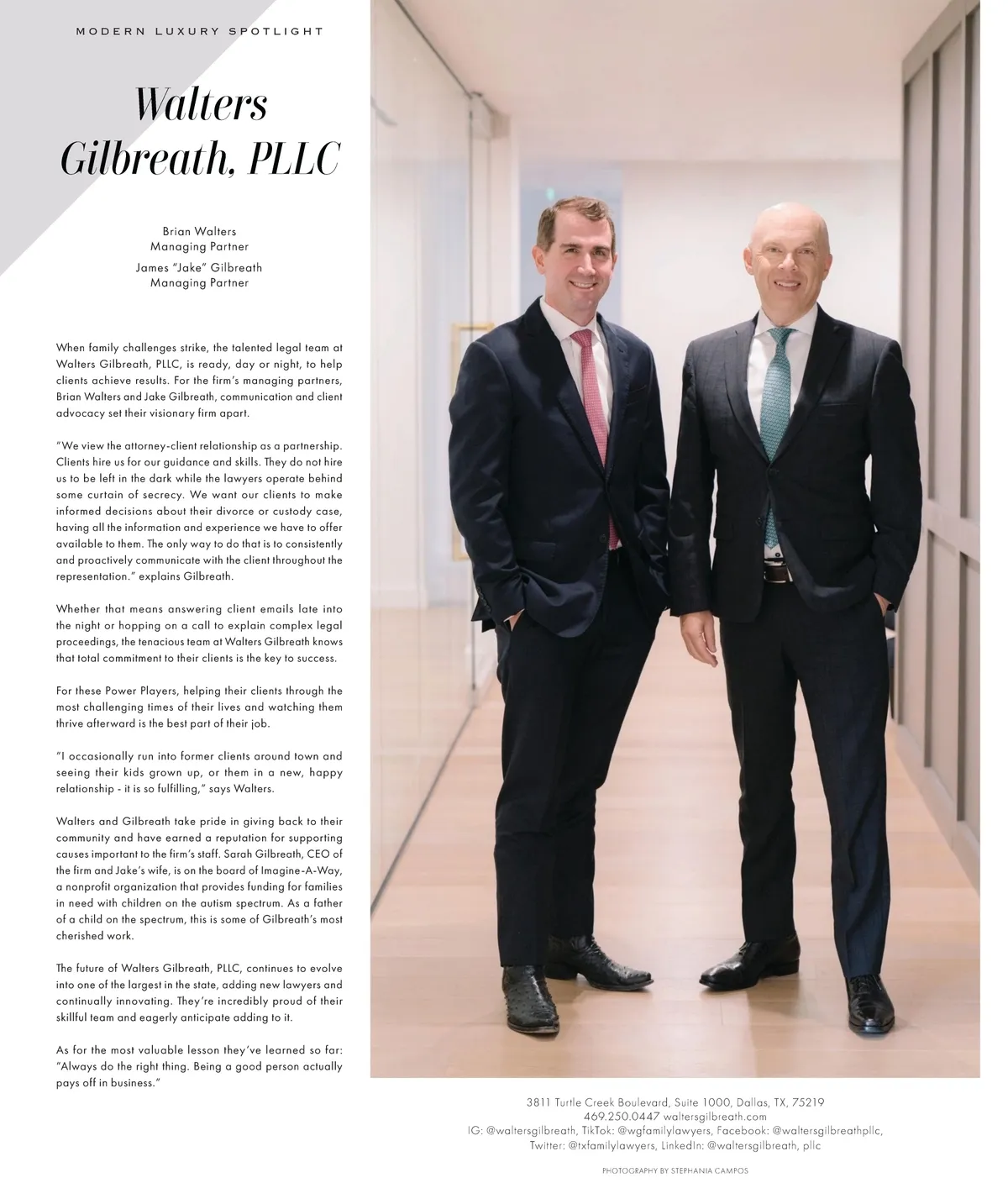 MODERN LUXURY SPOTLIGHT

Walters Gilbreath, PLLC

Brian Walters
Managing Partner

James "Jake" Gilbreath
Managing Partner

When family challenges strike, the talented legal team at Walters Gilbreath, PLLC, is ready, day or night, to help clients achieve results. For the firm's managing partners, Brian Walters and Jake Gilbreath, communication and client advocacy set their visionary firm apart.

"We view the attorney-client relationship as a partnership. Clients hire us for our guidance and skills. They do not hire us to be left in the dark while the lawyers operate behind some curtain of secrecy. We want our clients to make informed decisions about their divorce or custody case, having all the information and experience we have to offer available to them. The only way to do that is to consistently and proactively communicate with the client throughout the representation." explains Gilbreath.

Whether that means answering client emails late into the night or hopping on a call to explain complex legal proceedings, the tenacious team at Walters Gilbreath knows that total commitment to their clients is the key to success.

For these Power Players, helping their clients through the most challenging times of their lives and watching them thrive afterward is the best part of their job.

"I occasionally run into former clients around town and seeing their kids grown up, or them in a new, happy relationship - it is so fulfilling," says Walters.

Walters and Gilbreath take pride in giving back to their community and have earned a reputation for supporting causes important to the firm's staff. Sarah Gilbreath, CEO of the firm and Jake's wife, is on the board of Imagine-A-Way, a nonprofit organization that provides funding for families in need with children on the autism spectrum. As a father of a child on the spectrum, this is some of Gilbreath's most cherished work.

The future of Walters Gilbreath, PLLC, continues to evolve into one of the largest in the state, adding new lawyers and continually innovating. They're incredibly proud of their skillful team and eagerly anticipate adding to it.

As for the most valuable lesson they've learned so far: "Always do the right thing. Being a good person actually pays off in business."

3811 Turtle Creek Boulevard, Suite 1000, Dallas, TX, 75219
469.250.0447 waltersgilbreath.com
IG: @waltersgilbreath, TikTok: @wgfamilylawyers, Facebook: @waltersgilbreathpllc, Twitter: @txfamilylawyers, LinkedIn: @waltersgilbreath, pllc

PHOTOGRAPHY BY STEPHANIA CAMPOS